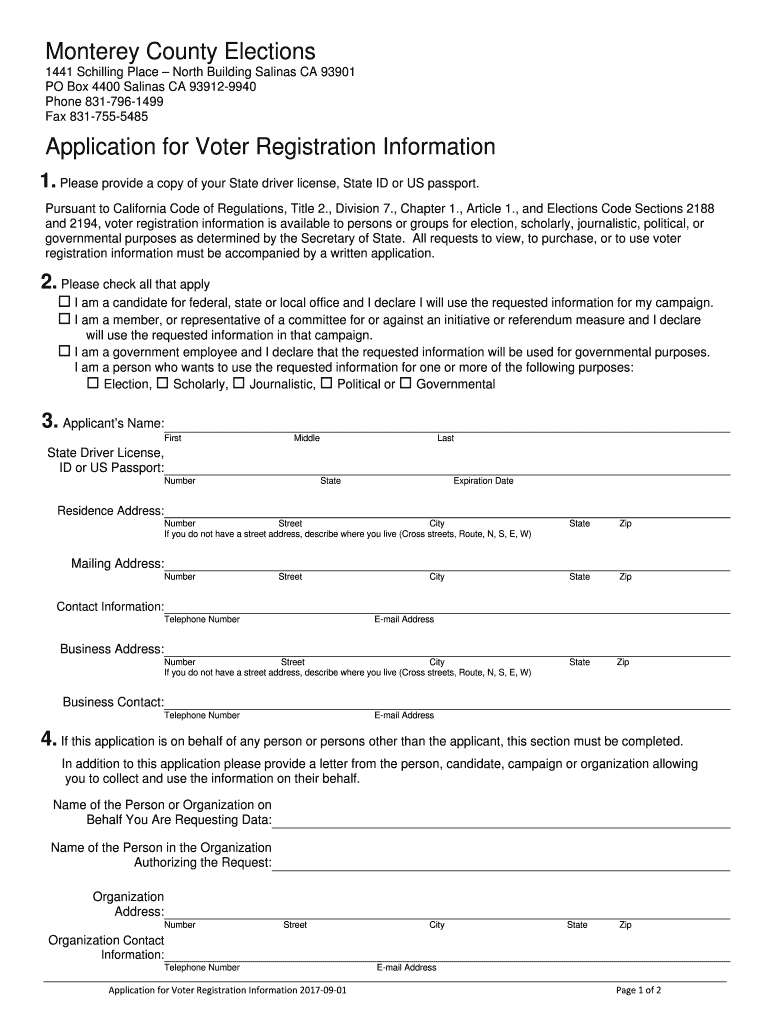 Monterey County Elections
1441 Schilling Place – North Building Salinas CA 93901
PO Box 4400 Salinas CA 93912-9940
Phone 831-796-1499
Fax 831-755-5485

Application for Voter Registration Information

1. Please provide a copy of your State driver license, State ID or US passport.

Pursuant to California Code of Regulations, Title 2., Division 7., Chapter 1., Article 1., and Elections Code Sections 2188 and 2194, voter registration information is available to persons or groups for election, scholarly, journalistic, political, or governmental purposes as determined by the Secretary of State. All requests to view, to purchase, or to use voter registration information must be accompanied by a written application.

2. Please check all that apply
☐ I am a candidate for federal, state or local office and I declare I will use the requested information for my campaign.
☐ I am a member, or representative of a committee for or against an initiative or referendum measure and I declare will use the requested information in that campaign.
☐ I am a government employee and I declare that the requested information will be used for governmental purposes.
I am a person who wants to use the requested information for one or more of the following purposes:
☐ Election, ☐ Scholarly, ☐ Journalistic, ☐ Political or ☐ Governmental

3. Applicant's Name:
First Middle Last

State Driver License, ID or US Passport:
Number State Expiration Date

Residence Address:
Number Street City State Zip
If you do not have a street address, describe where you live (Cross streets, Route, N, S, E, W)

Mailing Address:
Number Street City State Zip

Contact Information:
Telephone Number E-mail Address

Business Address:
Number Street City State Zip
If you do not have a street address, describe where you live (Cross streets, Route, N, S, E, W)

Business Contact:
Telephone Number E-mail Address

4. If this application is on behalf of any person or persons other than the applicant, this section must be completed.

In addition to this application please provide a letter from the person, candidate, campaign or organization allowing you to collect and use the information on their behalf.

Name of the Person or Organization on Behalf You Are Requesting Data:

Name of the Person in the Organization Authorizing the Request:

Organization Address:
Number Street City State Zip

Organization Contact Information:
Telephone Number E-mail Address

Application for Voter Registration Information 2017-09-01
Page 1 of 2